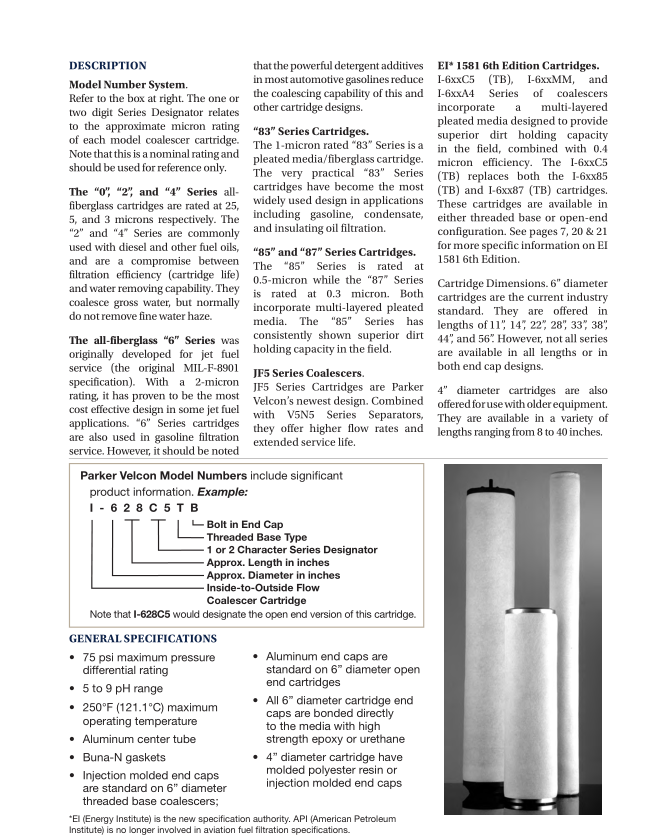 DESCRIPTION

Model Number System.
Refer to the box at right. The one or two digit Series Designator relates to the approximate micron rating of each model coalescer cartridge. Note that this is a nominal rating and should be used for reference only.

The "0", "2", and "4" Series all-fiberglass cartridges are rated at 25, 5, and 3 microns respectively. The "2" and "4" Series are commonly used with diesel and other fuel oils, and are a compromise between filtration efficiency (cartridge life) and water removing capability. They coalesce gross water, but normally do not remove fine water haze.

The all-fiberglass "6" Series was originally developed for jet fuel service (the original MIL-F-8901 specification). With a 2-micron rating, it has proven to be the most cost effective design in some jet fuel applications. "6" Series cartridges are also used in gasoline filtration service. However, it should be noted that the powerful detergent additives in most automotive gasolines reduce the coalescing capability of this and other cartridge designs.

"83" Series Cartridges.
The 1-micron rated "83" Series is a pleated media/fiberglass cartridge. The very practical "83" Series cartridges have become the most widely used design in applications including gasoline, condensate, and insulating oil filtration.

"85" and "87" Series Cartridges.
The "85" Series is rated at 0.5-micron while the "87" Series is rated at 0.3 micron. Both incorporate multi-layered pleated media. The "85" Series has consistently shown superior dirt holding capacity in the field.

JF5 Series Coalescers.
JF5 Series Cartridges are Parker Velcon's newest design. Combined with V5N5 Series Separators, they offer higher flow rates and extended service life.

EI* 1581 6th Edition Cartridges.
I-6xxC5 (TB), I-6xxMM, and I-6xxA4 Series of coalescers incorporate a multi-layered pleated media designed to provide superior dirt holding capacity in the field, combined with 0.4 micron efficiency. The I-6xxC5 (TB) replaces both the I-6xx85 (TB) and I-6xx87 (TB) cartridges. These cartridges are available in either threaded base or open-end configuration. See pages 7, 20 & 21 for more specific information on EI 1581 6th Edition.

Cartridge Dimensions. 6" diameter cartridges are the current industry standard. They are offered in lengths of 11", 14", 22", 28", 33", 38", 44", and 56". However, not all series are available in all lengths or in both end cap designs.

4" diameter cartridges are also offered for use with older equipment. They are available in a variety of lengths ranging from 8 to 40 inches.

Parker Velcon Model Numbers include significant product information. Example:
I - 6 2 8 C 5 T B
Bolt in End Cap
Threaded Base Type
1 or 2 Character Series Designator
Approx. Length in inches
Approx. Diameter in inches
Inside-to-Outside Flow Coalescer Cartridge
Note that I-628C5 would designate the open end version of this cartridge.

GENERAL SPECIFICATIONS
• 75 psi maximum pressure differential rating
• 5 to 9 pH range
• 250°F (121.1°C) maximum operating temperature
• Aluminum center tube
• Buna-N gaskets
• Injection molded end caps are standard on 6" diameter threaded base coalescers;
• Aluminum end caps are standard on 6" diameter open end cartridges
• All 6" diameter cartridge end caps are bonded directly to the media with high strength epoxy or urethane
• 4" diameter cartridge have molded polyester resin or injection molded end caps

*EI (Energy Institute) is the new specification authority. API (American Petroleum Institute) is no longer involved in aviation fuel filtration specifications.